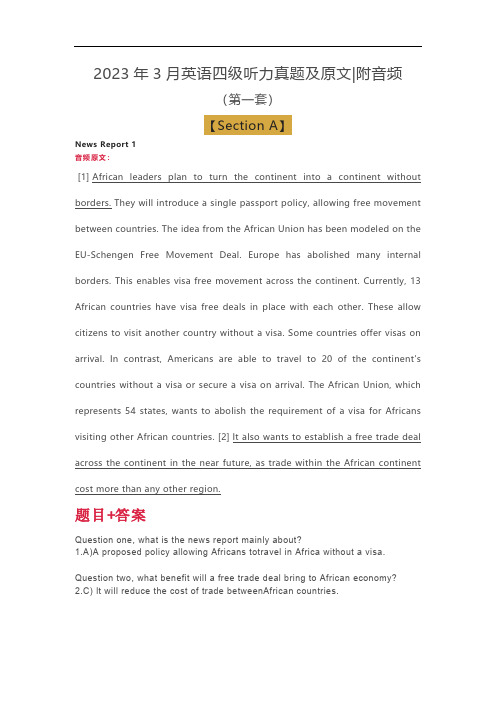 2023 年 3 月英语四级听力真题及原文|附音频

（第一套）

【Section A】

News Report 1
音频原文：

[1] African leaders plan to turn the continent into a continent without borders. They will introduce a single passport policy, allowing free movement between countries. The idea from the African Union has been modeled on the EU-Schengen Free Movement Deal. Europe has abolished many internal borders. This enables visa free movement across the continent. Currently, 13 African countries have visa free deals in place with each other. These allow citizens to visit another country without a visa. Some countries offer visas on arrival. In contrast, Americans are able to travel to 20 of the continent's countries without a visa or secure a visa on arrival. The African Union, which represents 54 states, wants to abolish the requirement of a visa for Africans visiting other African countries. [2] It also wants to establish a free trade deal across the continent in the near future, as trade within the African continent cost more than any other region.

题目+答案

Question one, what is the news report mainly about?
1.A)A proposed policy allowing Africans totravel in Africa without a visa.

Question two, what benefit will a free trade deal bring to African economy?
2.C) It will reduce the cost of trade betweenAfrican countries.